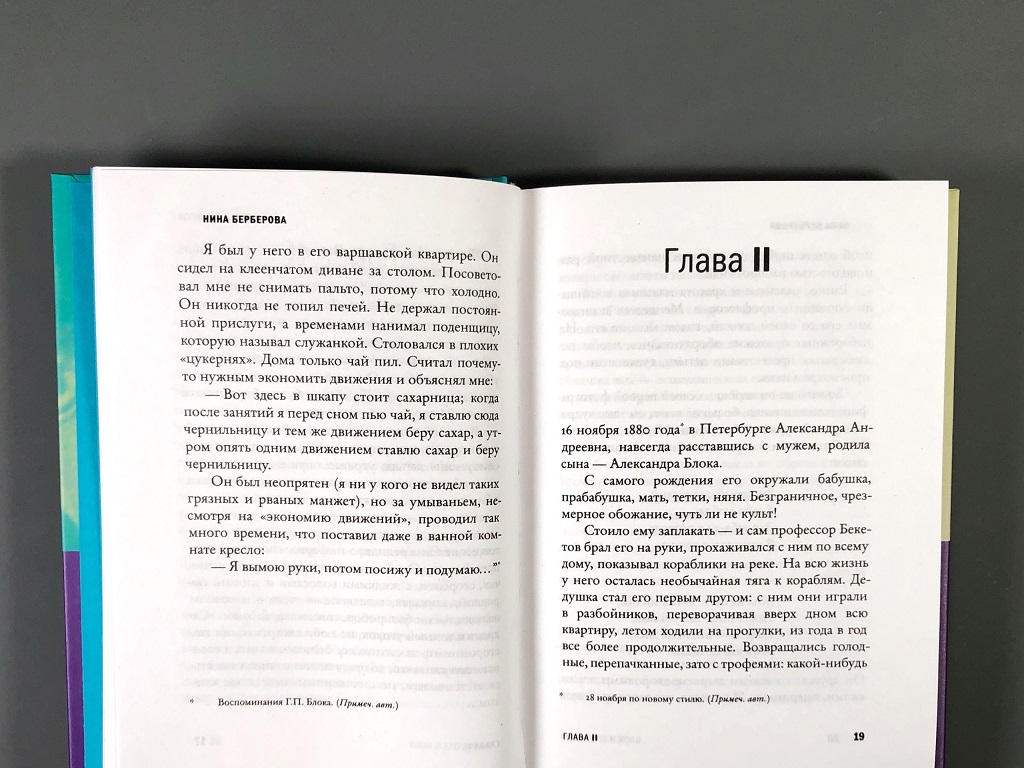 НИНА БЕРБЕРОВА

Я был у него в его варшавской квартире. Он сидел на клеенчатом диване за столом. Посоветовал мне не снимать пальто, потому что холодно. Он никогда не топил печей. Не держал постоянной прислуги, а временами нанимал поденщицу, которую называл служанкой. Столовался в плохих «цукернях». Дома только чай пил. Считал почему-то нужным экономить движения и объяснял мне:

— Вот здесь в шкапу стоит сахарница; когда после занятий я перед сном пью чай, я ставлю сюда чернильницу и тем же движением беру сахар, а утром опять одним движением ставлю сахар и беру чернильницу.

Он был неопрятен (я ни у кого не видел таких грязных и рваных манжет), но за умываньем, несмотря на «экономию движений», проводил так много времени, что поставил даже в ванной комнате кресло:

— Я вымою руки, потом посижу и подумаю...»*

* Воспоминания Г.П. Блока. (Примеч. авт.)

Глава II

16 ноября 1880 года* в Петербурге Александра Андреевна, навсегда расставшись с мужем, родила сына — Александра Блока.

С самого рождения его окружали бабушка, прабабушка, мать, тетки, няня. Безграничное, чрезмерное обожание, чуть ли не культ!

Стоило ему заплакать — и сам профессор Бекетов брал его на руки, прохаживался с ним по всему дому, показывал кораблики на реке. На всю жизнь у него осталась необычайная тяга к кораблям. Дедушка стал его первым другом: с ним они играли в разбойников, переворачивая вверх дном всю квартиру, летом ходили на прогулки, из года в год все более продолжительные. Возвращались голодные, перепачканные, зато с трофеями: какой-нибудь

* 28 ноября по новому стилю. (Примеч. авт.)

ГЛАВА II 19